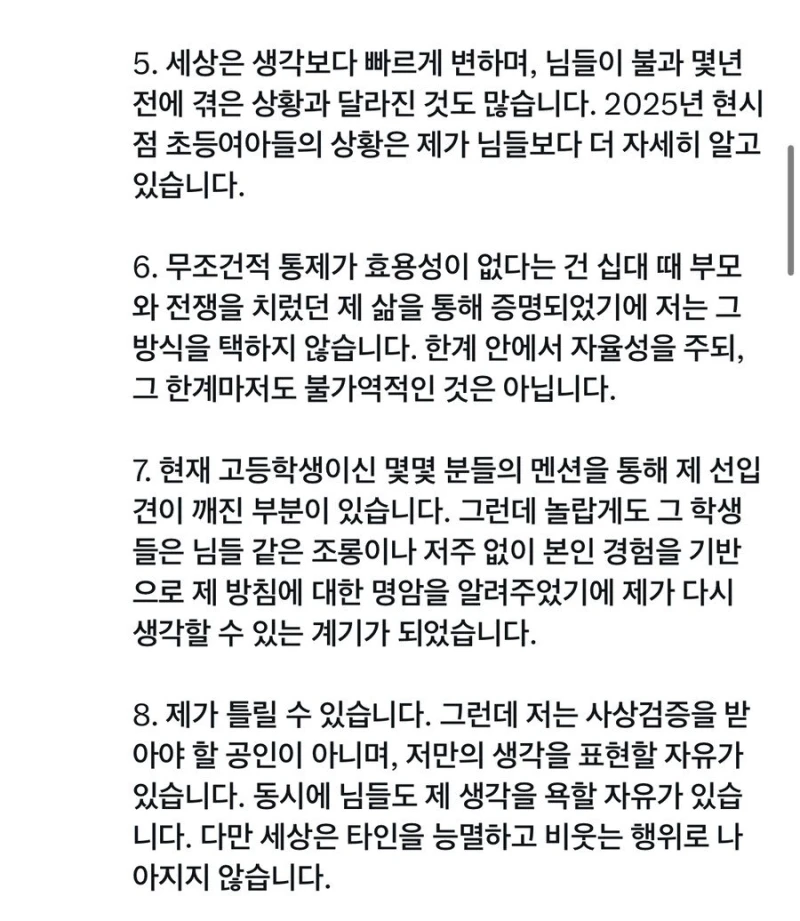 5. 세상은 생각보다 빠르게 변하며, 님들이 불과 몇년 전에 겪은 상황과 달라진 것도 많습니다. 2025년 현시점 초등여아들의 상황은 제가 님들보다 더 자세히 알고 있습니다.

6. 무조건적 통제가 효용성이 없다는 건 십대 때 부모와 전쟁을 치렀던 제 삶을 통해 증명되었기에 저는 그 방식을 택하지 않습니다. 한계 안에서 자율성을 주되, 그 한계마저도 불가역적인 것은 아닙니다.

7. 현재 고등학생이신 몇몇 분들의 멘션을 통해 제 선입견이 깨진 부분이 있습니다. 그런데 놀랍게도 그 학생들은 님들 같은 조롱이나 저주 없이 본인 경험을 기반으로 제 방침에 대한 명암을 알려주었기에 제가 다시 생각할 수 있는 계기가 되었습니다.

8. 제가 틀릴 수 있습니다. 그런데 저는 사상검증을 받아야 할 공인이 아니며, 저만의 생각을 표현할 자유가 있습니다. 동시에 님들도 제 생각을 욕할 자유가 있습니다. 다만 세상은 타인을 능멸하고 비웃는 행위로 나아지지 않습니다.